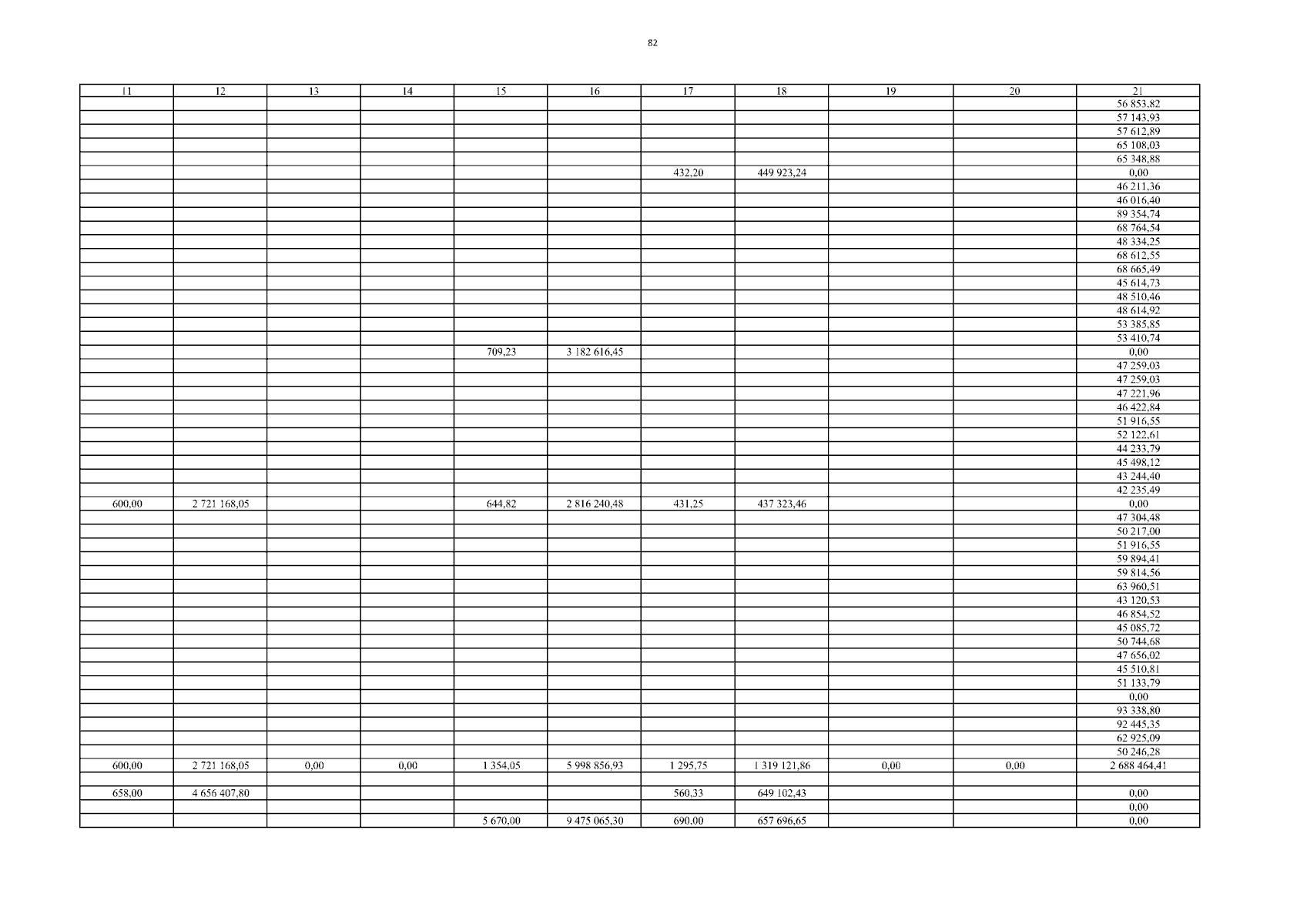 82

| 11 | 12 | 13 | 14 | 15 | 16 | 17 | 18 | 19 | 20 | 21 |
|---|---|---|---|---|---|---|---|---|---|---|
|  |  |  |  |  |  |  |  |  |  | 56 853,82 |
|  |  |  |  |  |  |  |  |  |  | 57 143,93 |
|  |  |  |  |  |  |  |  |  |  | 57 612,89 |
|  |  |  |  |  |  |  |  |  |  | 65 108,03 |
|  |  |  |  |  |  |  |  |  |  | 65 348,88 |
|  |  |  |  |  |  | 432,20 | 449 923,24 |  |  | 0,00 |
|  |  |  |  |  |  |  |  |  |  | 46 211,36 |
|  |  |  |  |  |  |  |  |  |  | 46 016,40 |
|  |  |  |  |  |  |  |  |  |  | 89 354,74 |
|  |  |  |  |  |  |  |  |  |  | 68 764,54 |
|  |  |  |  |  |  |  |  |  |  | 48 334,25 |
|  |  |  |  |  |  |  |  |  |  | 68 612,55 |
|  |  |  |  |  |  |  |  |  |  | 68 665,49 |
|  |  |  |  |  |  |  |  |  |  | 45 614,73 |
|  |  |  |  |  |  |  |  |  |  | 48 510,46 |
|  |  |  |  |  |  |  |  |  |  | 48 614,92 |
|  |  |  |  |  |  |  |  |  |  | 53 385,85 |
|  |  |  |  |  |  |  |  |  |  | 53 410,74 |
|  |  |  |  | 709,23 | 3 182 616,45 |  |  |  |  | 0,00 |
|  |  |  |  |  |  |  |  |  |  | 47 259,03 |
|  |  |  |  |  |  |  |  |  |  | 47 259,03 |
|  |  |  |  |  |  |  |  |  |  | 47 221,96 |
|  |  |  |  |  |  |  |  |  |  | 46 422,84 |
|  |  |  |  |  |  |  |  |  |  | 51 916,55 |
|  |  |  |  |  |  |  |  |  |  | 52 122,61 |
|  |  |  |  |  |  |  |  |  |  | 44 233,79 |
|  |  |  |  |  |  |  |  |  |  | 45 498,12 |
|  |  |  |  |  |  |  |  |  |  | 43 244,40 |
|  |  |  |  |  |  |  |  |  |  | 42 235,49 |
| 600,00 | 2 721 168,05 |  |  | 644,82 | 2 816 240,48 | 431,25 | 437 323,46 |  |  | 0,00 |
|  |  |  |  |  |  |  |  |  |  | 47 304,48 |
|  |  |  |  |  |  |  |  |  |  | 50 217,00 |
|  |  |  |  |  |  |  |  |  |  | 51 916,55 |
|  |  |  |  |  |  |  |  |  |  | 59 894,41 |
|  |  |  |  |  |  |  |  |  |  | 59 814,56 |
|  |  |  |  |  |  |  |  |  |  | 63 960,51 |
|  |  |  |  |  |  |  |  |  |  | 43 120,53 |
|  |  |  |  |  |  |  |  |  |  | 46 854,52 |
|  |  |  |  |  |  |  |  |  |  | 45 085,72 |
|  |  |  |  |  |  |  |  |  |  | 50 744,68 |
|  |  |  |  |  |  |  |  |  |  | 47 656,02 |
|  |  |  |  |  |  |  |  |  |  | 45 510,81 |
|  |  |  |  |  |  |  |  |  |  | 51 133,79 |
|  |  |  |  |  |  |  |  |  |  | 0,00 |
|  |  |  |  |  |  |  |  |  |  | 93 338,80 |
|  |  |  |  |  |  |  |  |  |  | 92 445,35 |
|  |  |  |  |  |  |  |  |  |  | 62 925,09 |
|  |  |  |  |  |  |  |  |  |  | 50 246,28 |
| 600,00 | 2 721 168,05 | 0,00 | 0,00 | 1 354,05 | 5 998 856,93 | 1 295,75 | 1 319 121,86 | 0,00 | 0,00 | 2 688 464,41 |
|  |  |  |  |  |  |  |  |  |  |  |
| 658,00 | 4 656 407,80 |  |  |  |  | 560,33 | 649 102,43 |  |  | 0,00 |
|  |  |  |  |  |  |  |  |  |  | 0,00 |
|  |  |  |  | 5 670,00 | 9 475 065,30 | 690,00 | 657 696,65 |  |  | 0,00 |